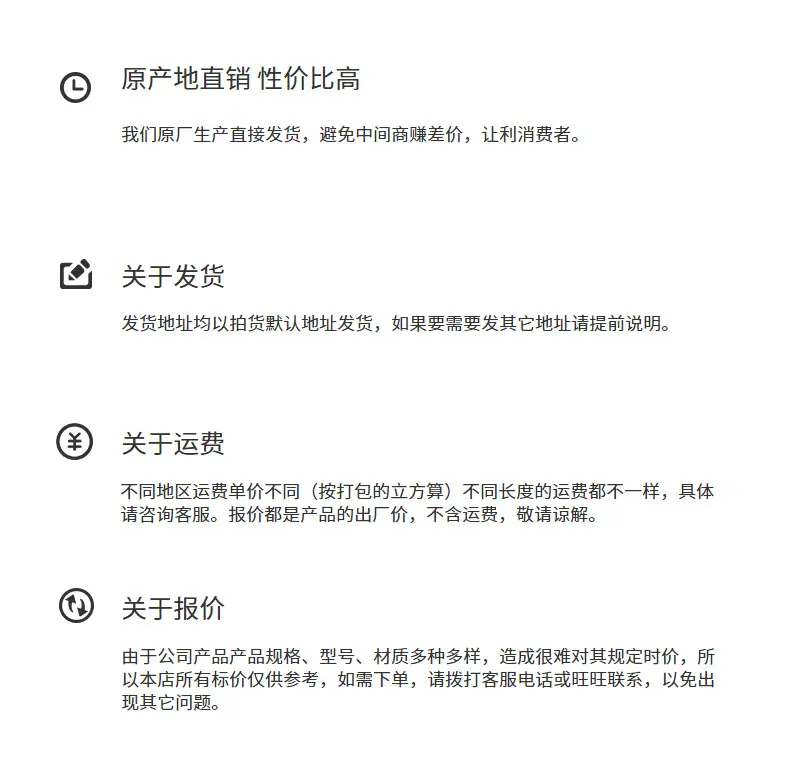 原产地直销 性价比高

我们原厂生产直接发货，避免中间商赚差价，让利消费者。

关于发货

发货地址均以拍货默认地址发货，如果要需要发其它地址请提前说明。

关于运费

不同地区运费单价不同（按打包的立方算）不同长度的运费都不一样，具体请咨询客服。报价都是产品的出厂价，不含运费，敬请谅解。

关于报价

由于公司产品产品规格、型号、材质多种多样，造成很难对其规定时价，所以本店所有标价仅供参考，如需下单，请拨打客服电话或旺旺联系，以免出现其它问题。